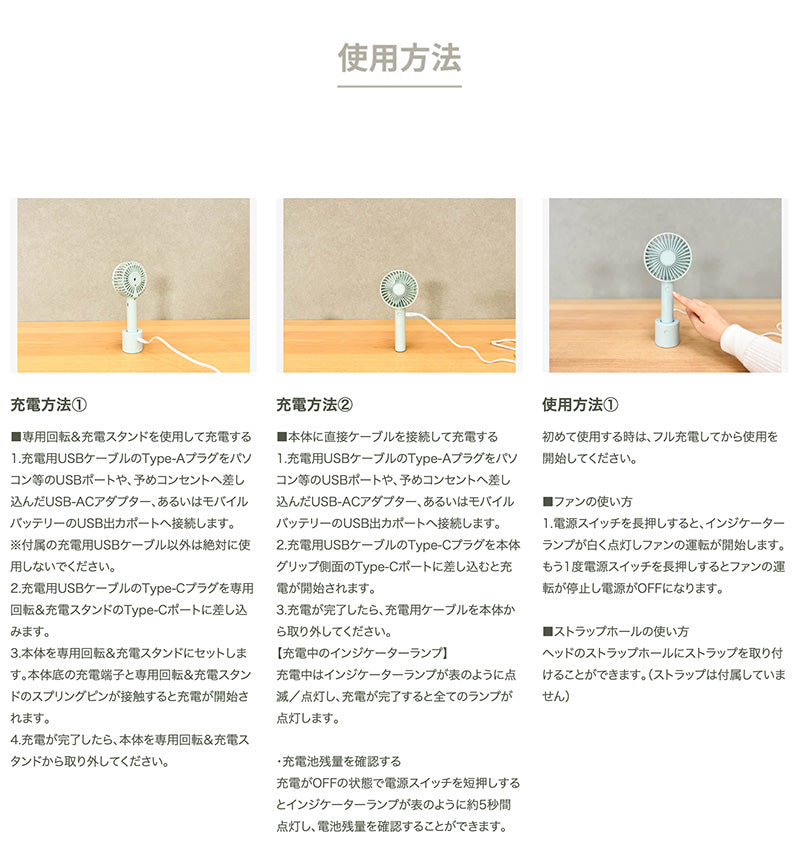 使用方法

充電方法①

■専用回転&充電スタンドを使用して充電する
1.充電用USBケーブルのType-Aプラグをパソコン等のUSBポートや、予めコンセントへ差し込んだUSB-ACアダプター、あるいはモバイルバッテリーのUSB出力ポートへ接続します。
※付属の充電用USBケーブル以外は絶対に使用しないでください。
2.充電用USBケーブルのType-Cプラグを専用回転&充電スタンドのType-Cポートに差し込みます。
3.本体を専用回転&充電スタンドにセットします。本体底の充電端子と専用回転&充電スタンドのスプリングピンが接触すると充電が開始されます。
4.充電が完了したら、本体を専用回転&充電スタンドから取り外してください。

充電方法②

■本体に直接ケーブルを接続して充電する
1.充電用USBケーブルのType-Aプラグをパソコン等のUSBポートや、予めコンセントへ差し込んだUSB-ACアダプター、あるいはモバイルバッテリーのUSB出力ポートへ接続します。
2.充電用USBケーブルのType-Cプラグを本体グリップ側面のType-Cポートに差し込むと充電が開始されます。
3.充電が完了したら、充電用ケーブルを本体から取り外してください。
【充電中のインジケーターランプ】
充電中はインジケーターランプが表のように点滅/点灯し、充電が完了すると全てのランプが点灯します。

・充電池残量を確認する
充電がOFFの状態で電源スイッチを短押しするとインジケーターランプが表のように約5秒間点灯し、電池残量を確認することができます。

使用方法①

初めて使用する時は、フル充電してから使用を開始してください。

■ファンの使い方
1.電源スイッチを長押しすると、インジケーターランプが白く点灯しファンの運転が開始します。もう1度電源スイッチを長押しするとファンの運転が停止し電源がOFFになります。

■ストラップホールの使い方
ヘッドのストラップホールにストラップを取り付けることができます。(ストラップは付属していません)